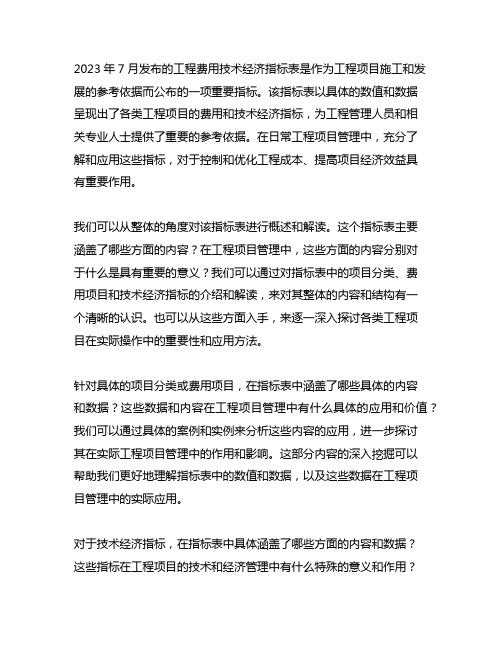 2023 年 7 月发布的工程费用技术经济指标表是作为工程项目施工和发展的参考依据而公布的一项重要指标。该指标表以具体的数值和数据呈现出了各类工程项目的费用和技术经济指标，为工程管理人员和相关专业人士提供了重要的参考依据。在日常工程项目管理中，充分了解和应用这些指标，对于控制和优化工程成本、提高项目经济效益具有重要作用。

我们可以从整体的角度对该指标表进行概述和解读。这个指标表主要涵盖了哪些方面的内容？在工程项目管理中，这些方面的内容分别对于什么是具有重要的意义？我们可以通过对指标表中的项目分类、费用项目和技术经济指标的介绍和解读，来对其整体的内容和结构有一个清晰的认识。也可以从这些方面入手，来逐一深入探讨各类工程项目在实际操作中的重要性和应用方法。

针对具体的项目分类或费用项目，在指标表中涵盖了哪些具体的内容和数据？这些数据和内容在工程项目管理中有什么具体的应用和价值？我们可以通过具体的案例和实例来分析这些内容的应用，进一步探讨其在实际工程项目管理中的作用和影响。这部分内容的深入挖掘可以帮助我们更好地理解指标表中的数值和数据，以及这些数据在工程项目管理中的实际应用。

对于技术经济指标，在指标表中具体涵盖了哪些方面的内容和数据？这些指标在工程项目的技术和经济管理中有什么特殊的意义和作用？